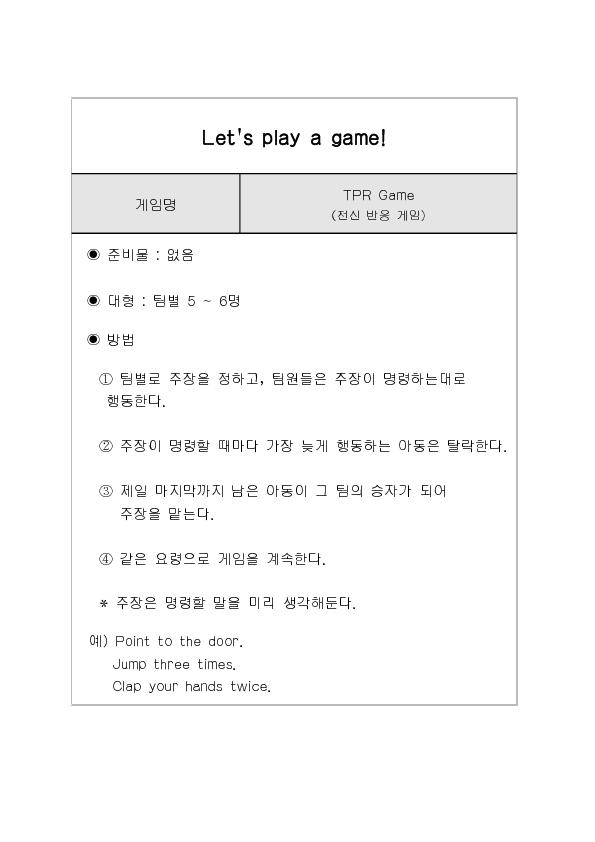 Let's play a game!

| 게임명 | TPR Game (전신 반응 게임) |
|---|---|

◉ 준비물 : 없음

◉ 대형 : 팀별 5 ~ 6명

◉ 방법

① 팀별로 주장을 정하고, 팀원들은 주장이 명령하는대로 행동한다.

② 주장이 명령할 때마다 가장 늦게 행동하는 아동은 탈락한다.

③ 제일 마지막까지 남은 아동이 그 팀의 승자가 되어 주장을 맡는다.

④ 같은 요령으로 게임을 계속한다.

* 주장은 명령할 말을 미리 생각해둔다.

예) Point to the door.
Jump three times.
Clap your hands twice.